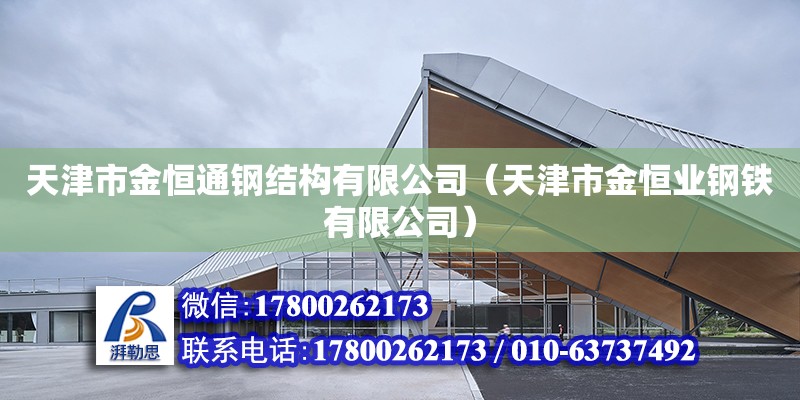 天津市金恒通钢结构有限公司（天津市金恒业钢铁有限公司）

湃勒思

微信:17800262173

联系电话:17800262173 / 010-63737492